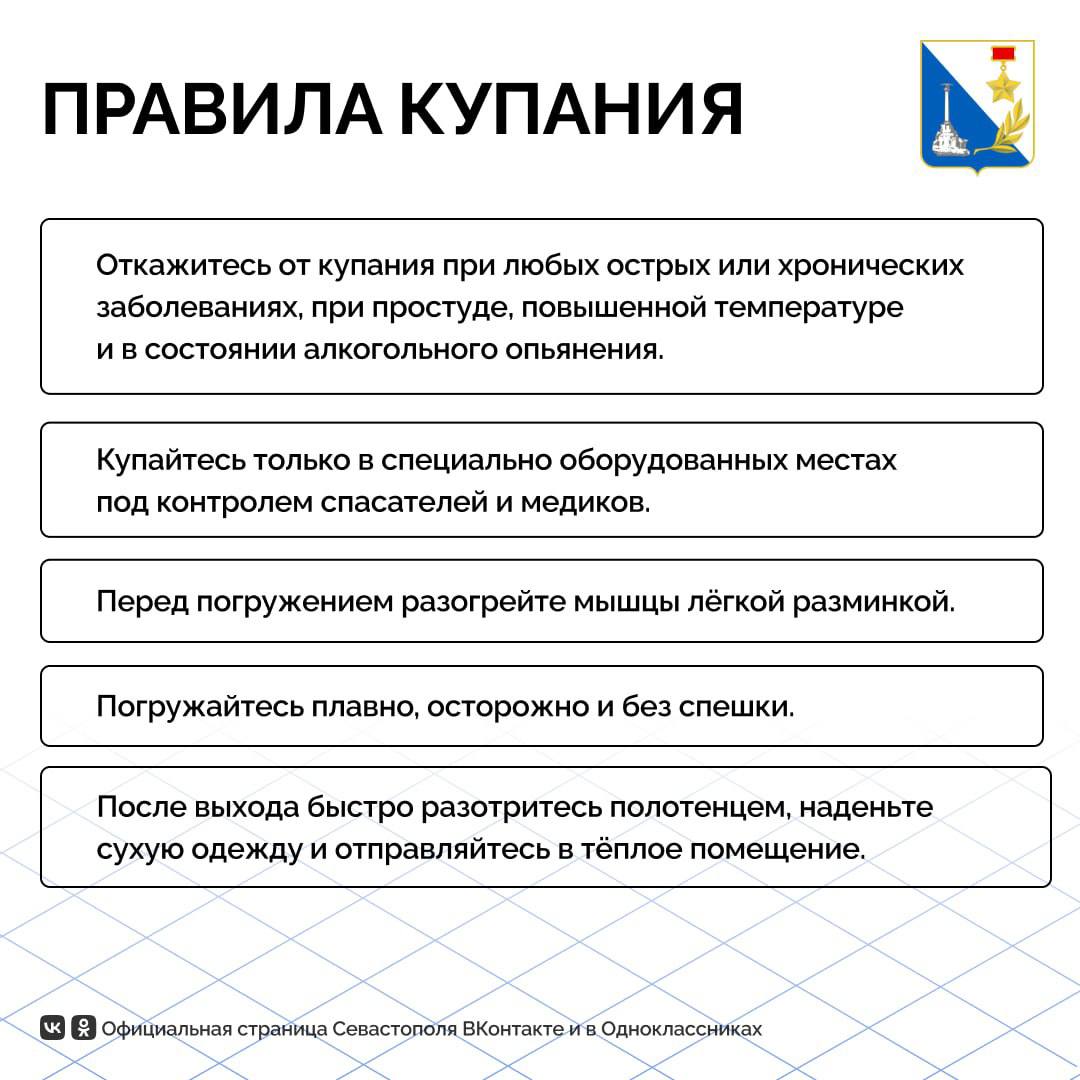 ПРАВИЛА КУПАНИЯ

Откажитесь от купания при любых острых или хронических заболеваниях, при простуде, повышенной температуре и в состоянии алкогольного опьянения.

Купайтесь только в специально оборудованных местах под контролем спасателей и медиков.

Перед погружением разогрейте мышцы лёгкой разминкой.

Погружайтесь плавно, осторожно и без спешки.

После выхода быстро разотритесь полотенцем, наденьте сухую одежду и отправляйтесь в тёплое помещение.

Официальная страница Севастополя ВКонтакте и в Одноклассниках